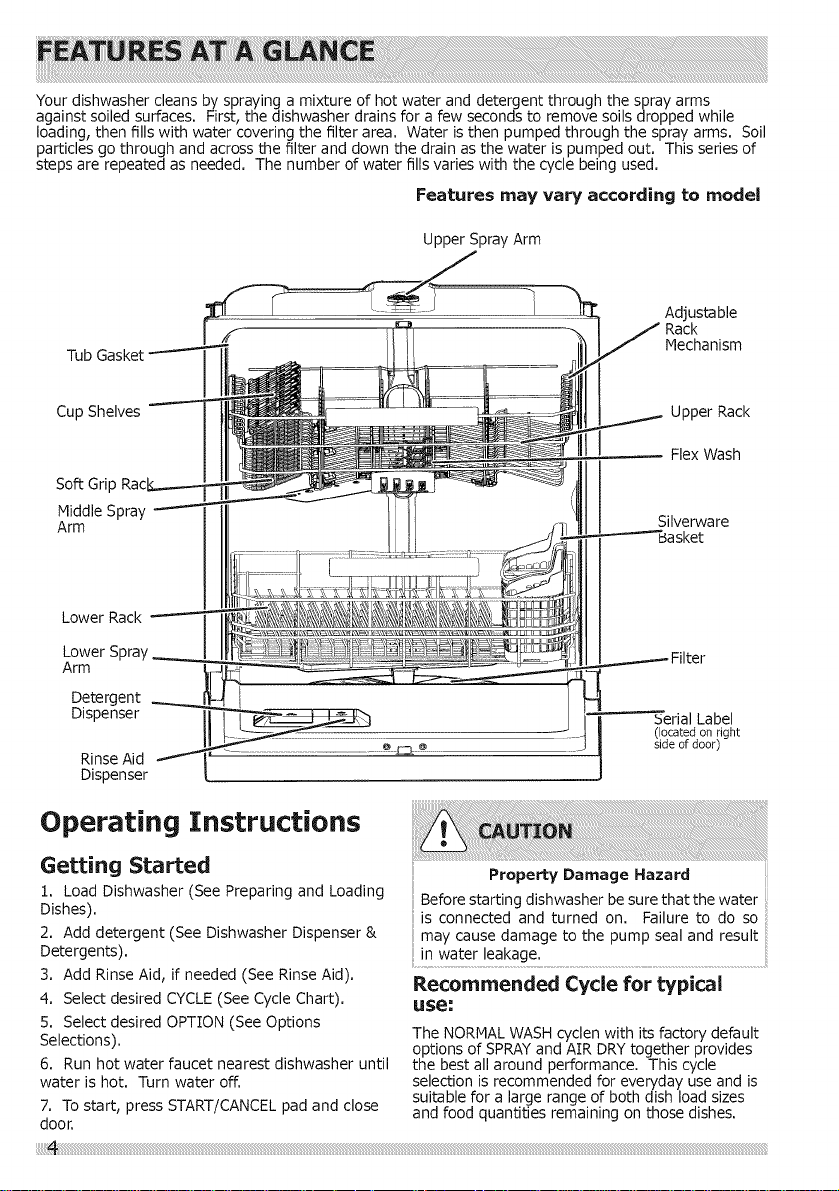 FEATURES AT A GLANCE

Your dishwasher cleans by spraying a mixture of hot water and detergent through the spray arms against soiled surfaces. First, the dishwasher drains for a few seconds to remove soils dropped while loading, then fills with water covering the filter area. Water is then pumped through the spray arms. Soil particles go through and across the filter and down the drain as the water is pumped out. This series of steps are repeated as needed. The number of water fills varies with the cycle being used.

Features may vary according to model

Upper Spray Arm

Tub Gasket

Cup Shelves

Soft Grip Rack

Middle Spray Arm

Lower Rack

Lower Spray Arm

Detergent Dispenser

Rinse Aid Dispenser

Adjustable Rack Mechanism

Upper Rack

Flex Wash

Silverware Basket

Filter

Serial Label (located on right side of door)

Operating Instructions

Getting Started

1. Load Dishwasher (See Preparing and Loading Dishes).

2. Add detergent (See Dishwasher Dispenser & Detergents).

3. Add Rinse Aid, if needed (See Rinse Aid).

4. Select desired CYCLE (See Cycle Chart).

5. Select desired OPTION (See Options Selections).

6. Run hot water faucet nearest dishwasher until water is hot. Turn water off.

7. To start, press START/CANCEL pad and close door.

CAUTION

Property Damage Hazard

Before starting dishwasher be sure that the water is connected and turned on. Failure to do so may cause damage to the pump seal and result in water leakage.

Recommended Cycle for typical use:

The NORMAL WASH cyclen with its factory default options of SPRAY and AIR DRY together provides the best all around performance. This cycle selection is recommended for everyday use and is suitable for a large range of both dish load sizes and food quantities remaining on those dishes.

4